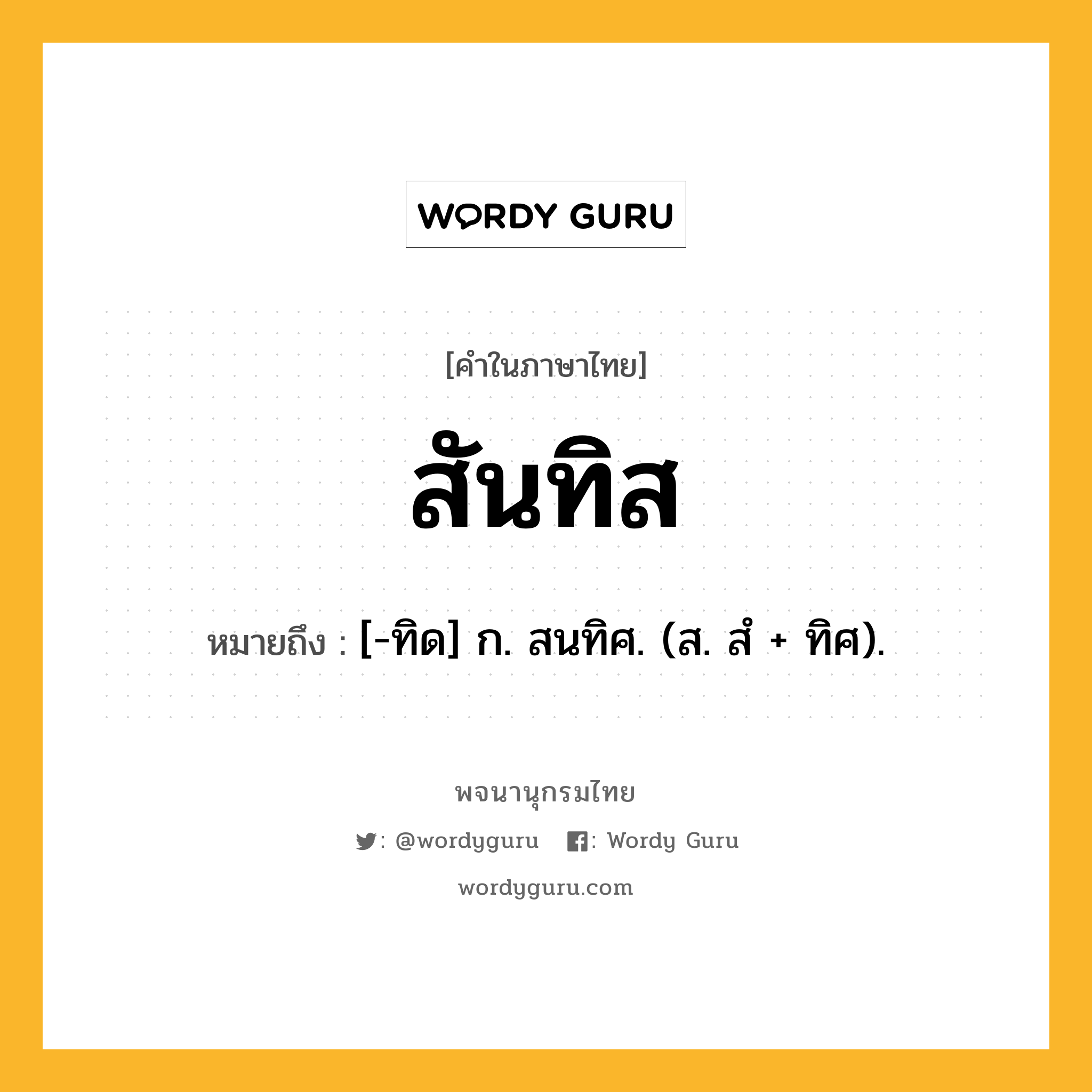 WORDY GURU

[คำในภาษาไทย]

สันทิส

หมายถึง : [-ทิด] ก. สนทิศ. (ส. สํ + ทิศ).

พจนานุกรมไทย

: @wordyguru : Wordy Guru

wordyguru.com